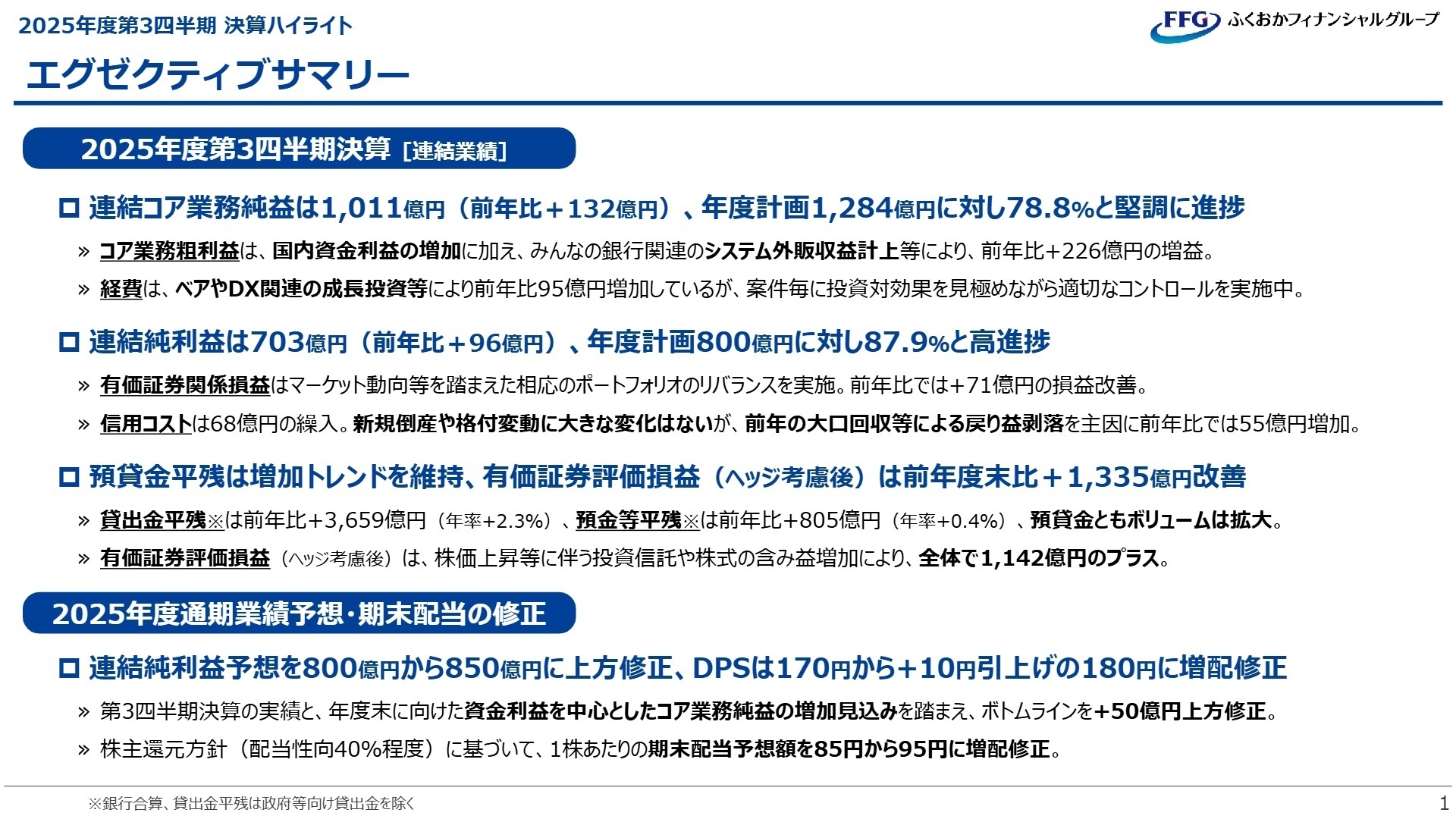 2025年度第3四半期 決算ハイライト

FFG ふくおかフィナンシャルグループ

エグゼクティブサマリー

2025年度第3四半期決算 [連結業績]

□ 連結コア業務純益は1,011億円（前年比＋132億円）、年度計画1,284億円に対し78.8%と堅調に進捗

» コア業務粗利益は、国内資金利益の増加に加え、みんなの銀行関連のシステム外販収益計上等により、前年比+226億円の増益。

» 経費は、ベアやDX関連の成長投資等により前年比95億円増加しているが、案件毎に投資対効果を見極めながら適切なコントロールを実施中。

□ 連結純利益は703億円（前年比＋96億円）、年度計画800億円に対し87.9%と高進捗

» 有価証券関係損益はマーケット動向等を踏まえた相応のポートフォリオのリバランスを実施。前年比では+71億円の損益改善。

» 信用コストは68億円の繰入。新規倒産や格付変動に大きな変化はないが、前年の大口回収等による戻り益剥落を主因に前年比では55億円増加。

□ 預貸金平残は増加トレンドを維持、有価証券評価損益（ヘッジ考慮後）は前年度末比＋1,335億円改善

» 貸出金平残※は前年比+3,659億円（年率+2.3%）、預金等平残※は前年比+805億円（年率+0.4%）、預貸金ともボリュームは拡大。

» 有価証券評価損益（ヘッジ考慮後）は、株価上昇等に伴う投資信託や株式の含み益増加により、全体で1,142億円のプラス。

2025年度通期業績予想・期末配当の修正

□ 連結純利益予想を800億円から850億円に上方修正、DPSは170円から+10円引上げの180円に増配修正

» 第3四半期決算の実績と、年度末に向けた資金利益を中心としたコア業務純益の増加見込みを踏まえ、ボトムラインを+50億円上方修正。

» 株主還元方針（配当性向40%程度）に基づいて、1株あたりの期末配当予想額を85円から95円に増配修正。

※銀行合算、貸出金平残は政府等向け貸出金を除く

1